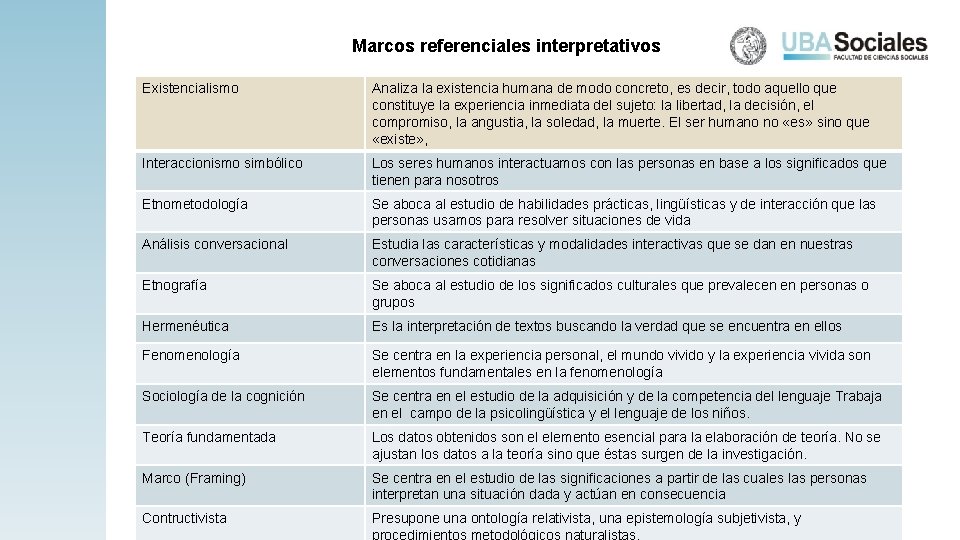 Marcos referenciales interpretativos

UBASociales
FACULTAD DE CIENCIAS SOCIALES

| | |
|---|---|
| Existencialismo | Analiza la existencia humana de modo concreto, es decir, todo aquello que constituye la experiencia inmediata del sujeto: la libertad, la decisión, el compromiso, la angustia, la soledad, la muerte. El ser humano no «es» sino que «existe», |
| Interaccionismo simbólico | Los seres humanos interactuamos con las personas en base a los significados que tienen para nosotros |
| Etnometodología | Se aboca al estudio de habilidades prácticas, lingüísticas y de interacción que las personas usamos para resolver situaciones de vida |
| Análisis conversacional | Estudia las características y modalidades interactivas que se dan en nuestras conversaciones cotidianas |
| Etnografía | Se aboca al estudio de los significados culturales que prevalecen en personas o grupos |
| Hermenéutica | Es la interpretación de textos buscando la verdad que se encuentra en ellos |
| Fenomenología | Se centra en la experiencia personal, el mundo vivido y la experiencia vivida son elementos fundamentales en la fenomenología |
| Sociología de la cognición | Se centra en el estudio de la adquisición y de la competencia del lenguaje Trabaja en el campo de la psicolingüística y el lenguaje de los niños. |
| Teoría fundamentada | Los datos obtenidos son el elemento esencial para la elaboración de teoría. No se ajustan los datos a la teoría sino que éstas surgen de la investigación. |
| Marco (Framing) | Se centra en el estudio de las significaciones a partir de las cuales las personas interpretan una situación dada y actúan en consecuencia |
| Contructivista | Presupone una ontología relativista, una epistemología subjetivista, y procedimientos metodológicos naturalistas. |